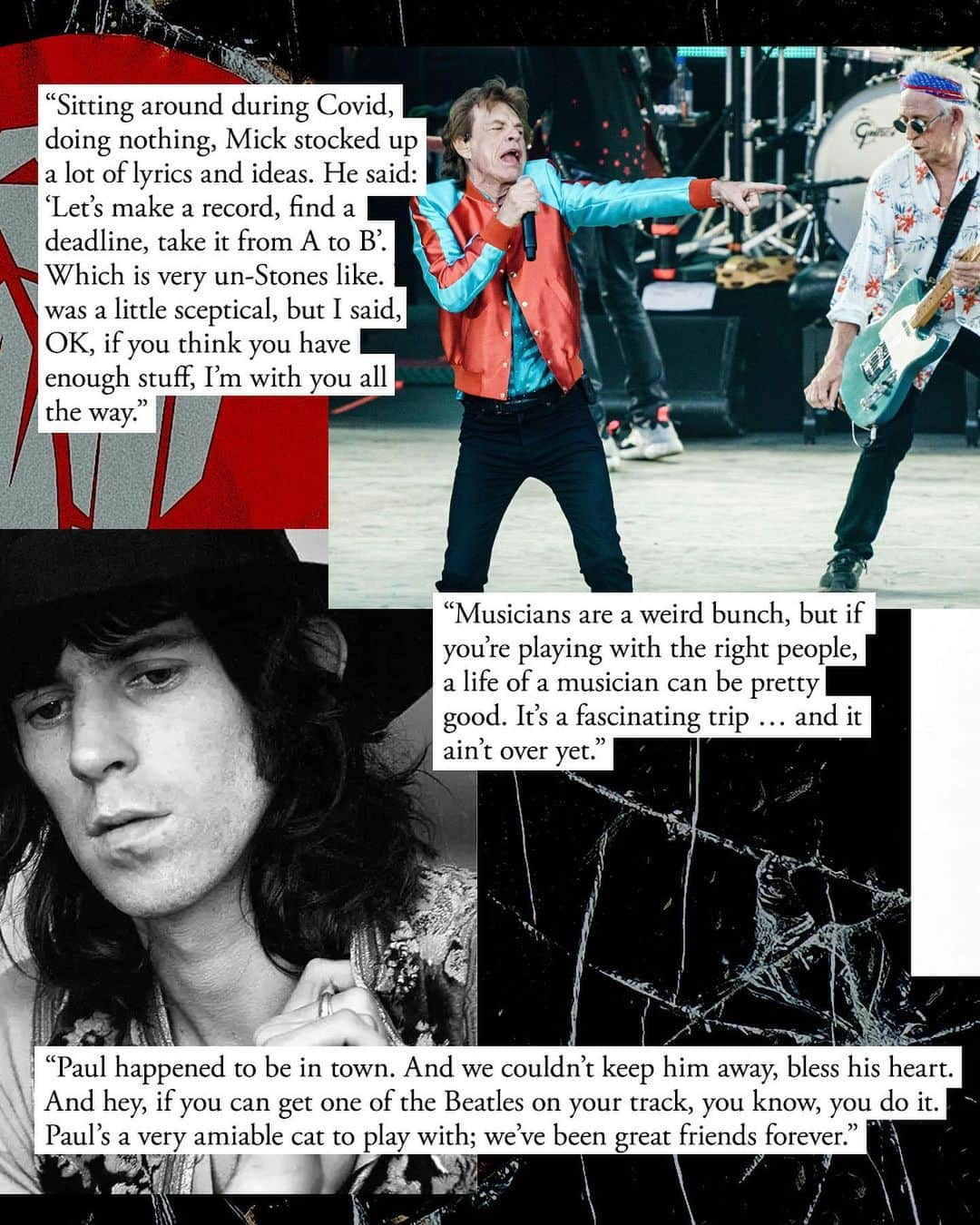 “Sitting around during Covid, doing nothing, Mick stocked up a lot of lyrics and ideas. He said: ‘Let’s make a record, find a deadline, take it from A to B’. Which is very un-Stones like. was a little sceptical, but I said, OK, if you think you have enough stuff, I’m with you all the way.”

“Musicians are a weird bunch, but if you’re playing with the right people, a life of a musician can be pretty good. It’s a fascinating trip … and it ain’t over yet.”

“Paul happened to be in town. And we couldn’t keep him away, bless his heart. And hey, if you can get one of the Beatles on your track, you know, you do it. Paul’s a very amiable cat to play with; we’ve been great friends forever.”